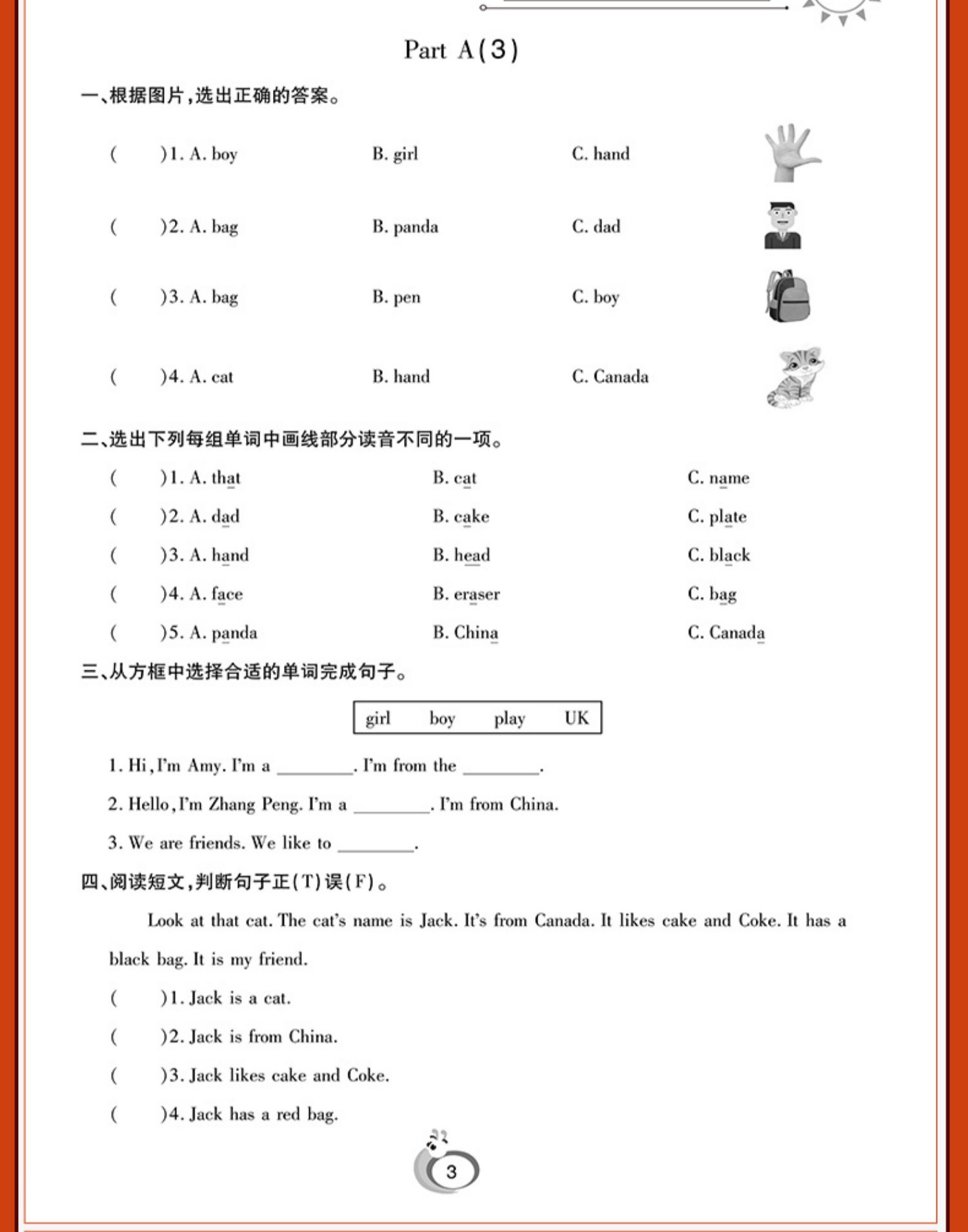 Part A(3)

一、根据图片,选出正确的答案。

( )1. A. boy B. girl C. hand

( )2. A. bag B. panda C. dad

( )3. A. bag B. pen C. boy

( )4. A. cat B. hand C. Canada

二、选出下列每组单词中画线部分读音不同的一项。

( )1. A. that B. cat C. name

( )2. A. dad B. cake C. plate

( )3. A. hand B. head C. black

( )4. A. face B. eraser C. bag

( )5. A. panda B. China C. Canada

三、从方框中选择合适的单词完成句子。

girl boy play UK

1. Hi, I'm Amy. I'm a ________. I'm from the ________.

2. Hello, I'm Zhang Peng. I'm a ________. I'm from China.

3. We are friends. We like to ________.

四、阅读短文,判断句子正(T)误(F)。

Look at that cat. The cat's name is Jack. It's from Canada. It likes cake and Coke. It has a black bag. It is my friend.

( )1. Jack is a cat.

( )2. Jack is from China.

( )3. Jack likes cake and Coke.

( )4. Jack has a red bag.

3